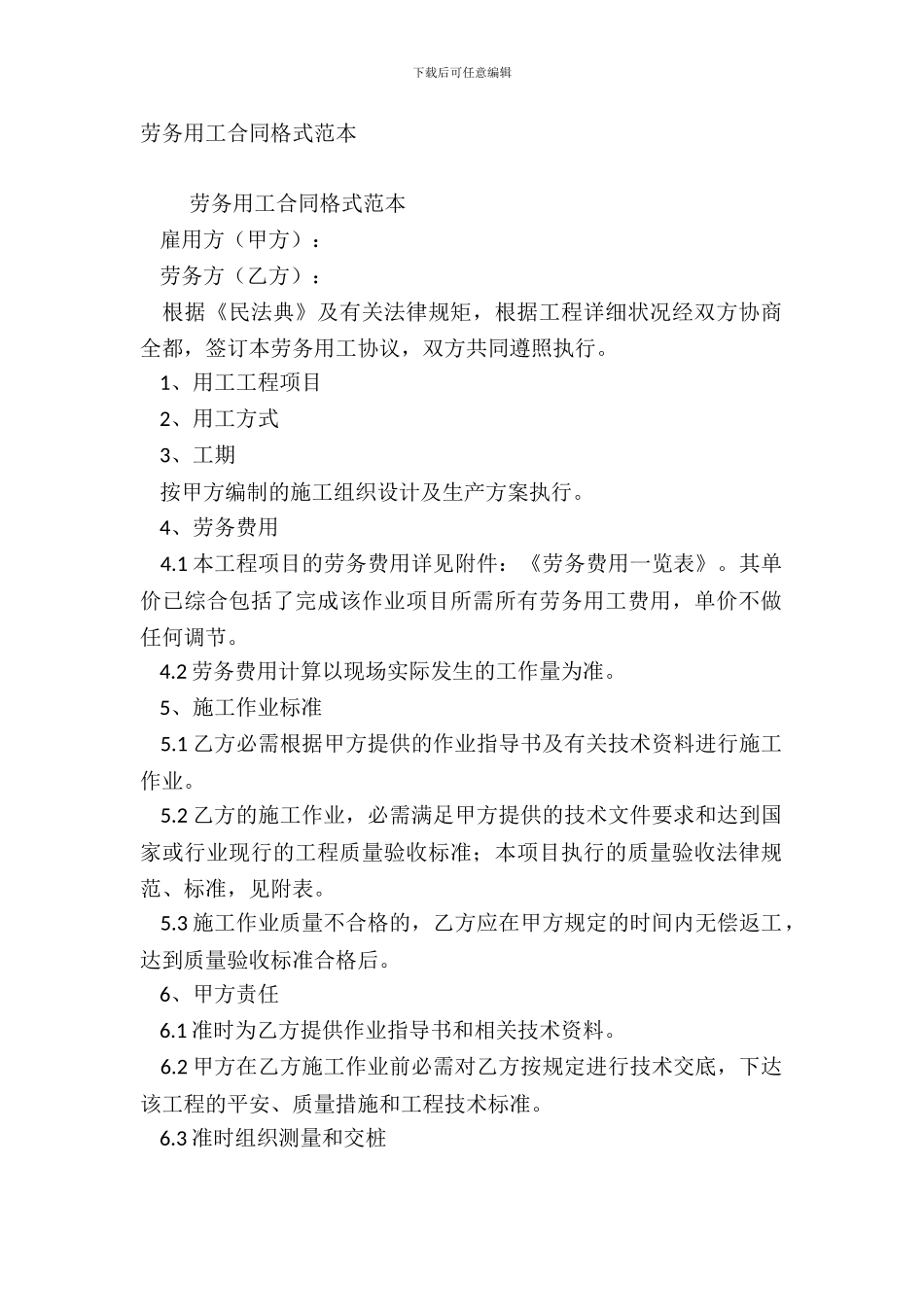 下载后可任意编辑

劳务用工合同格式范本

劳务用工合同格式范本

雇用方（甲方）：

劳务方（乙方）：

根据《民法典》及有关法律规矩，根据工程详细状况经双方协商全都，签订本劳务用工协议，双方共同遵照执行。

1、用工工程项目

2、用工方式

3、工期

按甲方编制的施工组织设计及生产方案执行。

4、劳务费用

4.1 本工程项目的劳务费用详见附件：《劳务费用一览表》。其单价已综合包括了完成该作业项目所需所有劳务用工费用，单价不做任何调节。

4.2 劳务费用计算以现场实际发生的工作量为准。

5、施工作业标准

5.1 乙方必需根据甲方提供的作业指导书及有关技术资料进行施工作业。

5.2 乙方的施工作业，必需满足甲方提供的技术文件要求和达到国家或行业现行的工程质量验收标准；本项目执行的质量验收法律规范、标准，见附表。

5.3 施工作业质量不合格的，乙方应在甲方规定的时间内无偿返工，达到质量验收标准合格后。

6、甲方责任

6.1 准时为乙方提供作业指导书和相关技术资料。

6.2 甲方在乙方施工作业前必需对乙方按规定进行技术交底，下达该工程的平安、质量措施和工程技术标准。

6.3 准时组织测量和交桩